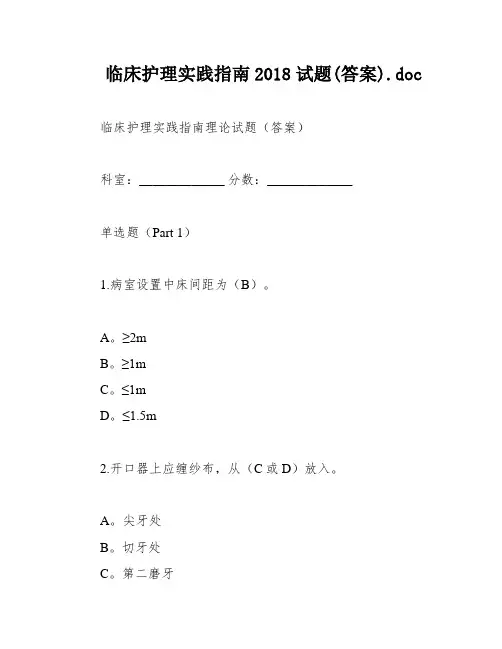 临床护理实践指南 2018 试题(答案).doc

临床护理实践指南理论试题（答案）

科室：____________ 分数：____________

单选题（Part 1）

1.病室设置中床间距为（B）。

A。≥2m
B。≥1m
C。≤1m
D。≤1.5m

2.开口器上应缠纱布，从（C 或 D）放入。

A。尖牙处
B。切牙处
C。第二磨牙